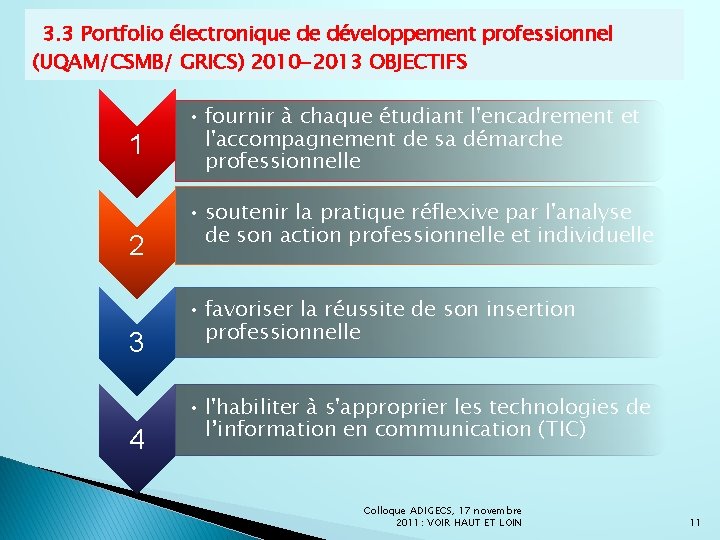 3.3 Portfolio électronique de développement professionnel (UQAM/CSMB/ GRICS) 2010-2013 OBJECTIFS

1

• fournir à chaque étudiant l'encadrement et l'accompagnement de sa démarche professionnelle

2

• soutenir la pratique réflexive par l'analyse de son action professionnelle et individuelle

3

• favoriser la réussite de son insertion professionnelle

4

• l'habiliter à s'approprier les technologies de l'information en communication (TIC)

Colloque ADIGECS, 17 novembre 2011 : VOIR HAUT ET LOIN

11